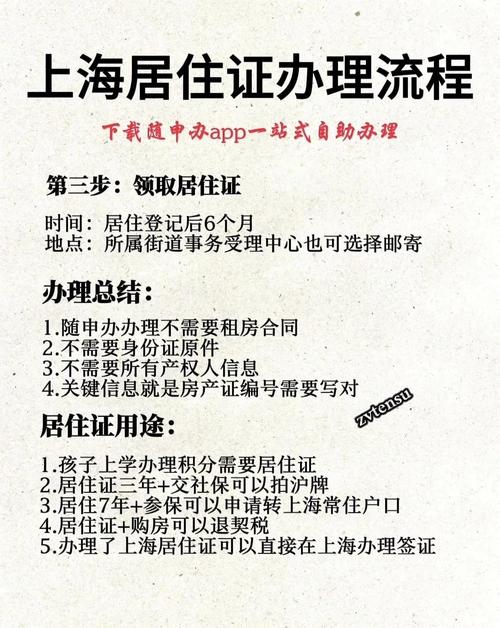 上海居住证办理流程

下载随申办app一站式自助办理

第三步：领取居住证

时间：居住登记后6个月
地点：所属街道事务受理中心也可选择邮寄

办理总结：

1.随申办办理不需要租房合同
2.不需要身份证原件
3.不需要所有产权人信息
4.关键信息就是房产证编号需要写对

居住证用途：

1.孩子上学办理积分需要居住证
2.居住证三年+交社保可以拍沪牌
3.居住7年+参保可以申请转上海常住户口
4.居住证+购房可以退契税
5.办理了上海居住证可以直接在上海办理签证

zvtensu